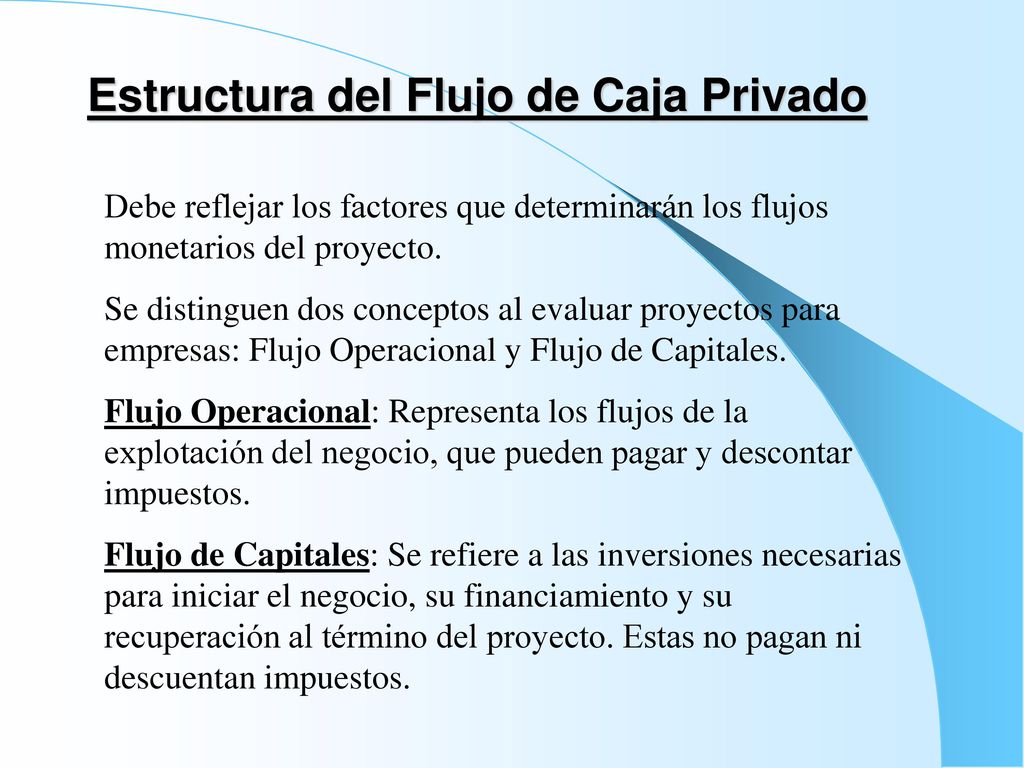 Estructura del Flujo de Caja Privado

Debe reflejar los factores que determinarán los flujos monetarios del proyecto.

Se distinguen dos conceptos al evaluar proyectos para empresas: Flujo Operacional y Flujo de Capitales.

Flujo Operacional: Representa los flujos de la explotación del negocio, que pueden pagar y descontar impuestos.

Flujo de Capitales: Se refiere a las inversiones necesarias para iniciar el negocio, su financiamiento y su recuperación al término del proyecto. Estas no pagan ni descuentan impuestos.